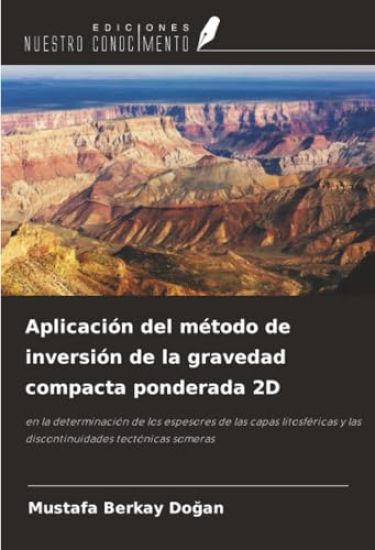 EDICIONES
NUESTRO CONOCIMIENTO

Aplicación del método de inversión de la gravedad compacta ponderada 2D

en la determinación de los espesores de las capas litosféricas y las discontinuidades tectónicas someras

Mustafa Berkay Doğan